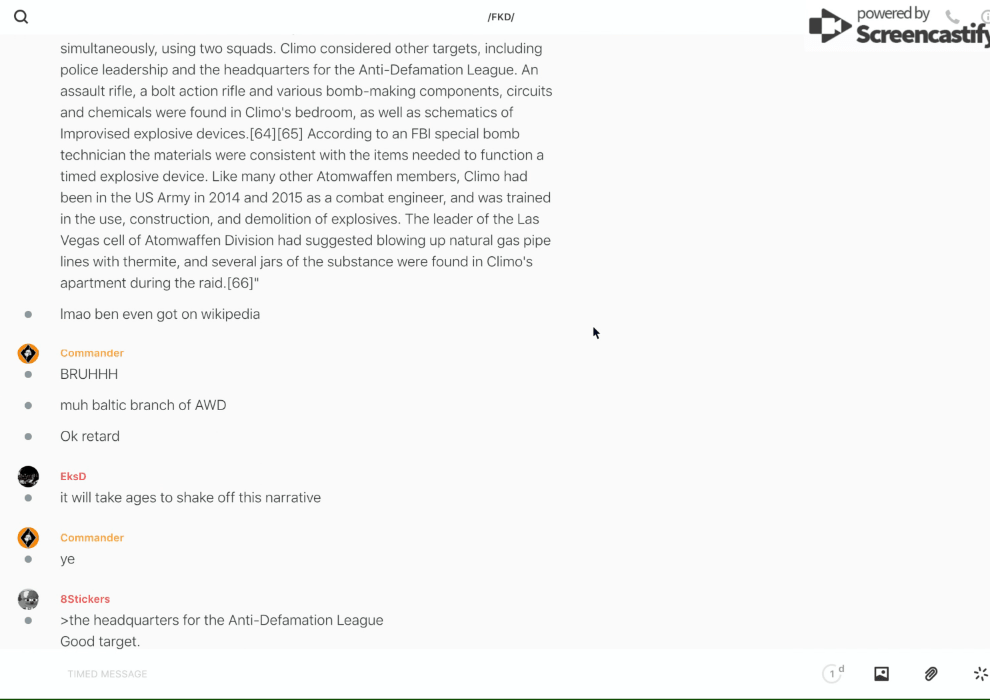 /FKD/

powered by Screencastify

simultaneously, using two squads. Climo considered other targets, including police leadership and the headquarters for the Anti-Defamation League. An assault rifle, a bolt action rifle and various bomb-making components, circuits and chemicals were found in Climo's bedroom, as well as schematics of Improvised explosive devices.[64][65] According to an FBI special bomb technician the materials were consistent with the items needed to function a timed explosive device. Like many other Atomwaffen members, Climo had been in the US Army in 2014 and 2015 as a combat engineer, and was trained in the use, construction, and demolition of explosives. The leader of the Las Vegas cell of Atomwaffen Division had suggested blowing up natural gas pipe lines with thermite, and several jars of the substance were found in Climo's apartment during the raid.[66]"

lmao ben even got on wikipedia

Commander

BRUHHH

muh baltic branch of AWD

Ok retard

EksD

it will take ages to shake off this narrative

Commander

ye

8Stickers

>the headquarters for the Anti-Defamation League
Good target.

TIMED MESSAGE

1 d